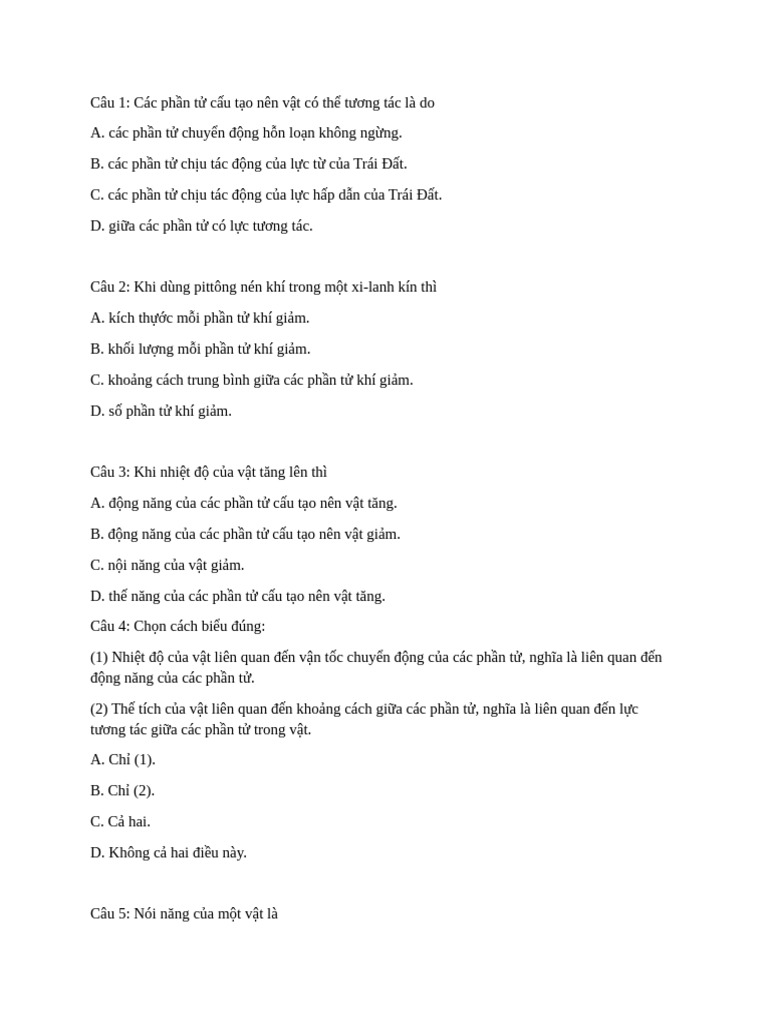 Câu 1: Các phần tử cấu tạo nên vật có thể tương tác là do

A. các phần tử chuyển động hỗn loạn không ngừng.

B. các phần tử chịu tác động của lực từ của Trái Đất.

C. các phần tử chịu tác động của lực hấp dẫn của Trái Đất.

D. giữa các phần tử có lực tương tác.

Câu 2: Khi dùng pittông nén khí trong một xi-lanh kín thì

A. kích thước mỗi phần tử khí giảm.

B. khối lượng mỗi phần tử khí giảm.

C. khoảng cách trung bình giữa các phần tử khí giảm.

D. số phần tử khí giảm.

Câu 3: Khi nhiệt độ của vật tăng lên thì

A. động năng của các phần tử cấu tạo nên vật tăng.

B. động năng của các phần tử cấu tạo nên vật giảm.

C. nội năng của vật giảm.

D. thế năng của các phần tử cấu tạo nên vật tăng.

Câu 4: Chọn cách biểu đúng:

(1) Nhiệt độ của vật liên quan đến vận tốc chuyển động của các phần tử, nghĩa là liên quan đến động năng của các phần tử.

(2) Thể tích của vật liên quan đến khoảng cách giữa các phần tử, nghĩa là liên quan đến lực tương tác giữa các phần tử trong vật.

A. Chỉ (1).

B. Chỉ (2).

C. Cả hai.

D. Không cả hai điều này.

Câu 5: Nói năng của một vật là